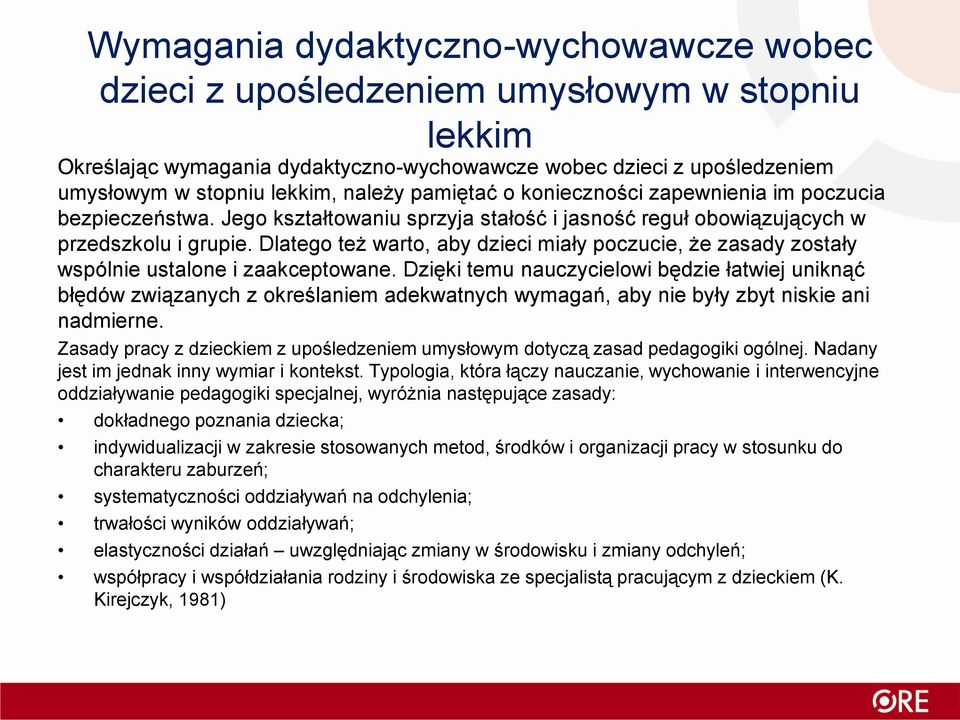 Wymagania dydaktyczno-wychowawcze wobec dzieci z upośledzeniem umysłowym w stopniu lekkim

Określając wymagania dydaktyczno-wychowawcze wobec dzieci z upośledzeniem umysłowym w stopniu lekkim, należy pamiętać o konieczności zapewnienia im poczucia bezpieczeństwa. Jego kształtowaniu sprzyja stałość i jasność reguł obowiązujących w przedszkolu i grupie. Dlatego też warto, aby dzieci miały poczucie, że zasady zostały wspólnie ustalone i zaakceptowane. Dzięki temu nauczycielowi będzie łatwiej uniknąć błędów związanych z określaniem adekwatnych wymagań, aby nie były zbyt niskie ani nadmierne.

Zasady pracy z dzieckiem z upośledzeniem umysłowym dotyczą zasad pedagogiki ogólnej. Nadany jest im jednak inny wymiar i kontekst. Typologia, która łączy nauczanie, wychowanie i interwencyjne oddziaływanie pedagogiki specjalnej, wyróżnia następujące zasady:

• dokładnego poznania dziecka;
• indywidualizacji w zakresie stosowanych metod, środków i organizacji pracy w stosunku do charakteru zaburzeń;
• systematyczności oddziaływań na odchylenia;
• trwałości wyników oddziaływań;
• elastyczności działań – uwzględniając zmiany w środowisku i zmiany odchyleń;
• współpracy i współdziałania rodziny i środowiska ze specjalistą pracującym z dzieckiem (K. Kirejczyk, 1981)

ORE